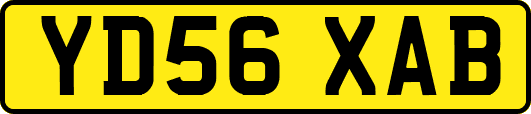 YD56 XAB